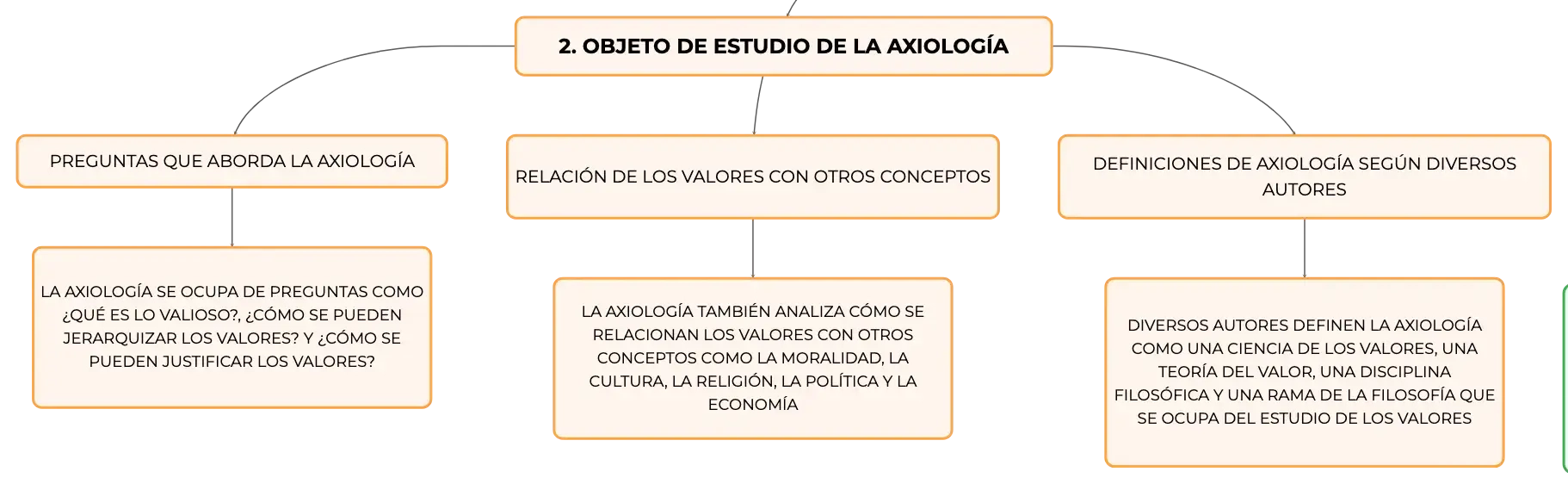 2. OBJETO DE ESTUDIO DE LA AXIOLOGÍA

PREGUNTAS QUE ABORDA LA AXIOLOGÍA

LA AXIOLOGÍA SE OCUPA DE PREGUNTAS COMO ¿QUÉ ES LO VALIOSO?, ¿CÓMO SE PUEDEN JERARQUIZAR LOS VALORES? Y ¿CÓMO SE PUEDEN JUSTIFICAR LOS VALORES?

RELACIÓN DE LOS VALORES CON OTROS CONCEPTOS

LA AXIOLOGÍA TAMBIÉN ANALIZA CÓMO SE RELACIONAN LOS VALORES CON OTROS CONCEPTOS COMO LA MORALIDAD, LA CULTURA, LA RELIGIÓN, LA POLÍTICA Y LA ECONOMÍA

DEFINICIONES DE AXIOLOGÍA SEGÚN DIVERSOS AUTORES

DIVERSOS AUTORES DEFINEN LA AXIOLOGÍA COMO UNA CIENCIA DE LOS VALORES, UNA TEORÍA DEL VALOR, UNA DISCIPLINA FILOSÓFICA Y UNA RAMA DE LA FILOSOFÍA QUE SE OCUPA DEL ESTUDIO DE LOS VALORES